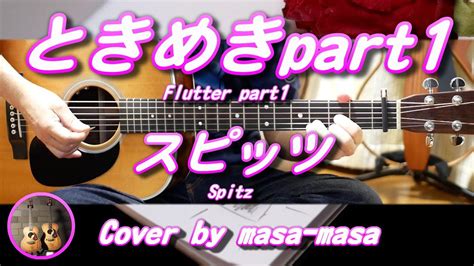 ときめきpart1

Flutter part1

スピッツ

Spitz

Cover by masa-masa